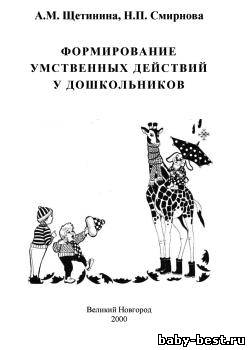 А.М. Щетинина, Н.П. Смирнова

ФОРМИРОВАНИЕ УМСТВЕННЫХ ДЕЙСТВИЙ У ДОШКОЛЬНИКОВ

Великий Новгород
2000

baby-best.ru